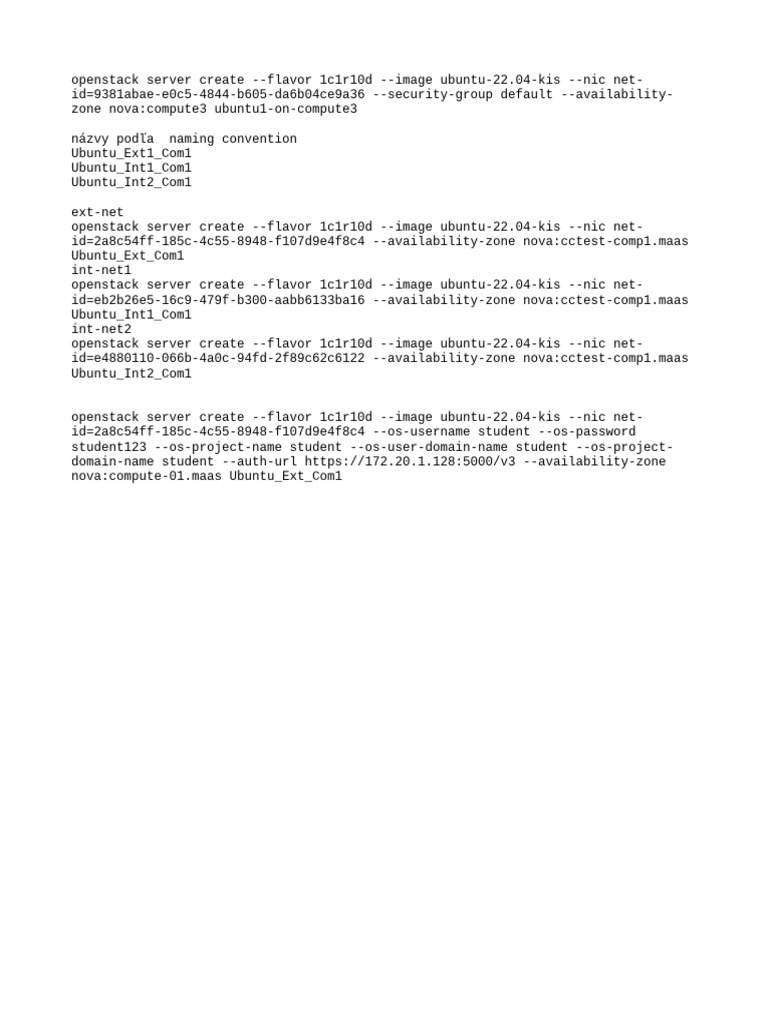 openstack server create --flavor 1c1r10d --image ubuntu-22.04-kis --nic net-id=9381abae-e0c5-4844-b605-da6b04ce9a36 --security-group default --availability-zone nova:compute3 ubuntu1-on-compute3

názvy podľa  naming convention
Ubuntu_Ext1_Com1
Ubuntu_Int1_Com1
Ubuntu_Int2_Com1

ext-net
openstack server create --flavor 1c1r10d --image ubuntu-22.04-kis --nic net-id=2a8c54ff-185c-4c55-8948-f107d9e4f8c4 --availability-zone nova:cctest-comp1.maas Ubuntu_Ext_Com1
int-net1
openstack server create --flavor 1c1r10d --image ubuntu-22.04-kis --nic net-id=eb2b26e5-16c9-479f-b300-aabb6133ba16 --availability-zone nova:cctest-comp1.maas Ubuntu_Int1_Com1
int-net2
openstack server create --flavor 1c1r10d --image ubuntu-22.04-kis --nic net-id=e4880110-066b-4a0c-94fd-2f89c62c6122 --availability-zone nova:cctest-comp1.maas Ubuntu_Int2_Com1

openstack server create --flavor 1c1r10d --image ubuntu-22.04-kis --nic net-id=2a8c54ff-185c-4c55-8948-f107d9e4f8c4 --os-username student --os-password student123 --os-project-name student --os-user-domain-name student --os-project-domain-name student --auth-url https://172.20.1.128:5000/v3 --availability-zone nova:compute-01.maas Ubuntu_Ext_Com1